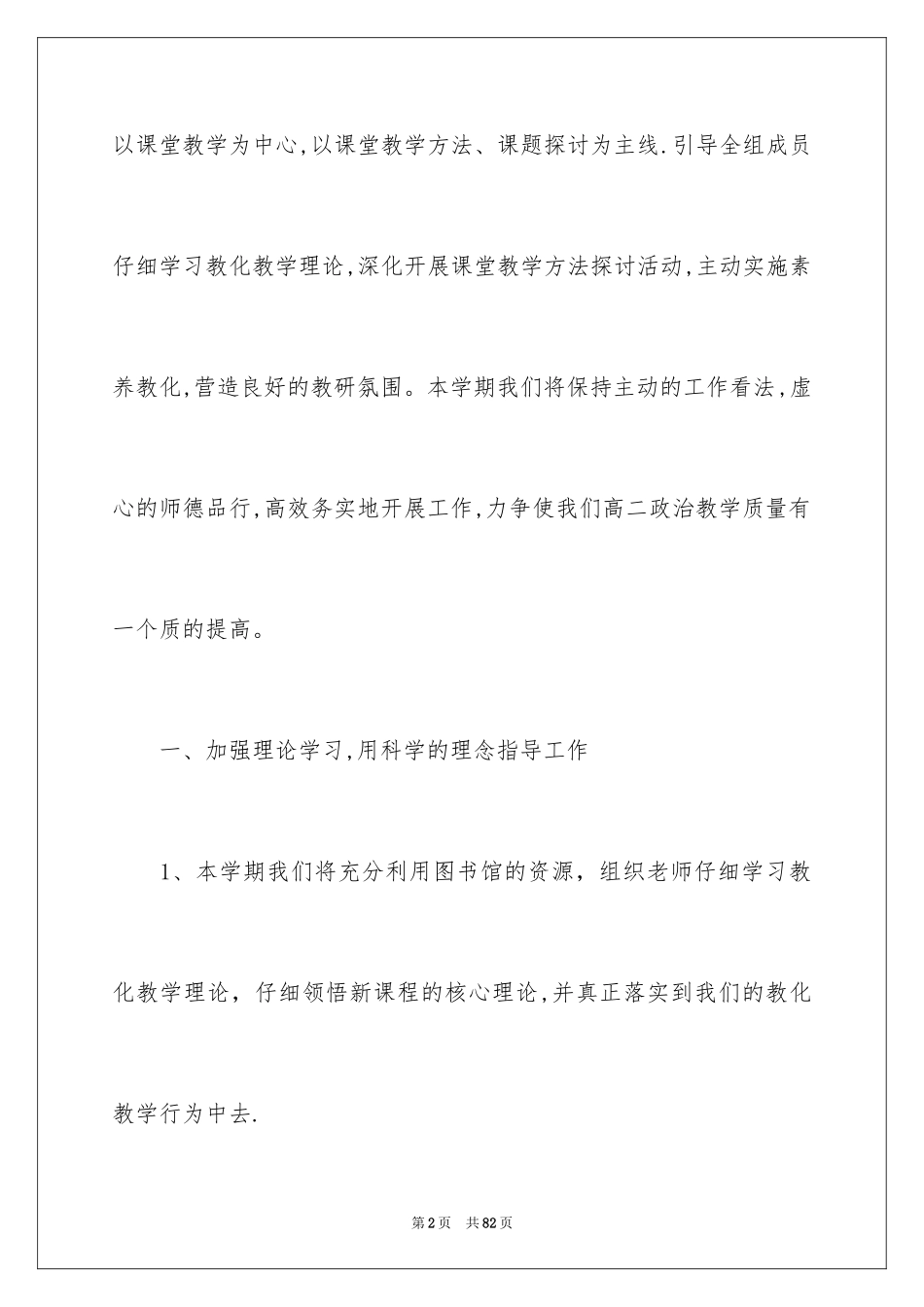 以课堂教学为中心,以课堂教学方法、课题探讨为主线.引导全组成员仔细学习教化教学理论,深化开展课堂教学方法探讨活动,主动实施素养教化,营造良好的教研氛围。本学期我们将保持主动的工作看法,虚心的师德品行,高效务实地开展工作,力争使我们高二政治教学质量有一个质的提高。

一、加强理论学习,用科学的理念指导工作

1、本学期我们将充分利用图书馆的资源，组织老师仔细学习教化教学理论，仔细领悟新课程的核心理论,并真正落实到我们的教化教学行为中去.

第2页 共82页